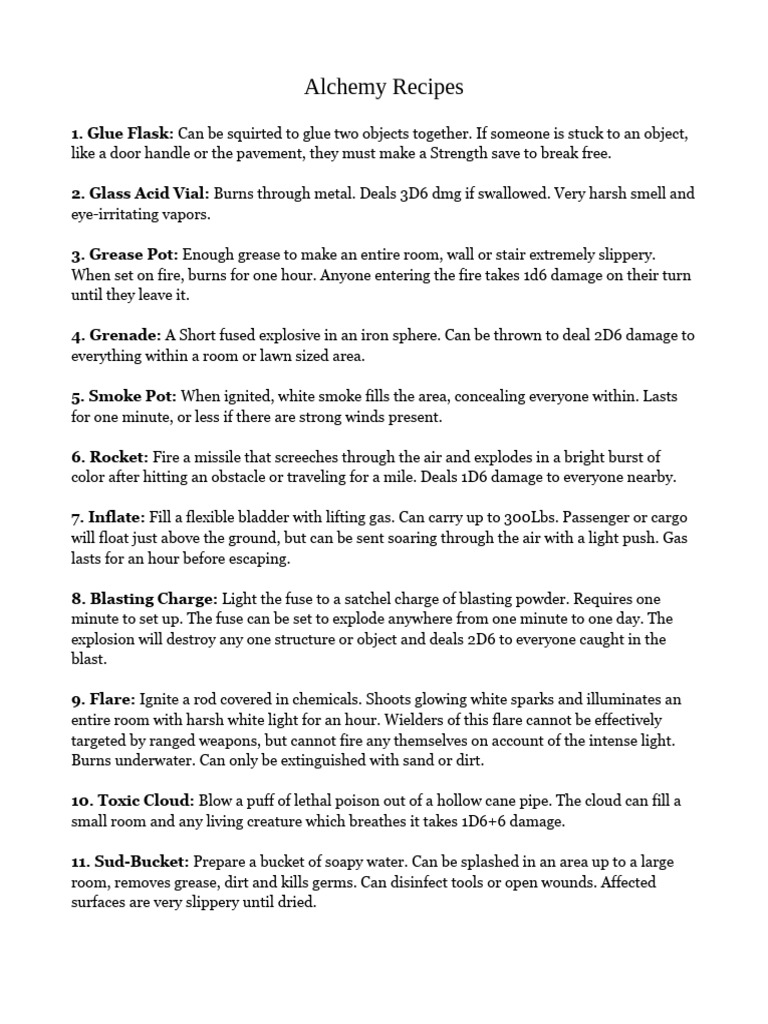 Alchemy Recipes

1. Glue Flask: Can be squirted to glue two objects together. If someone is stuck to an object, like a door handle or the pavement, they must make a Strength save to break free.

2. Glass Acid Vial: Burns through metal. Deals 3D6 dmg if swallowed. Very harsh smell and eye-irritating vapors.

3. Grease Pot: Enough grease to make an entire room, wall or stair extremely slippery. When set on fire, burns for one hour. Anyone entering the fire takes 1d6 damage on their turn until they leave it.

4. Grenade: A Short fused explosive in an iron sphere. Can be thrown to deal 2D6 damage to everything within a room or lawn sized area.

5. Smoke Pot: When ignited, white smoke fills the area, concealing everyone within. Lasts for one minute, or less if there are strong winds present.

6. Rocket: Fire a missile that screeches through the air and explodes in a bright burst of color after hitting an obstacle or traveling for a mile. Deals 1D6 damage to everyone nearby.

7. Inflate: Fill a flexible bladder with lifting gas. Can carry up to 300Lbs. Passenger or cargo will float just above the ground, but can be sent soaring through the air with a light push. Gas lasts for an hour before escaping.

8. Blasting Charge: Light the fuse to a satchel charge of blasting powder. Requires one minute to set up. The fuse can be set to explode anywhere from one minute to one day. The explosion will destroy any one structure or object and deals 2D6 to everyone caught in the blast.

9. Flare: Ignite a rod covered in chemicals. Shoots glowing white sparks and illuminates an entire room with harsh white light for an hour. Wielders of this flare cannot be effectively targeted by ranged weapons, but cannot fire any themselves on account of the intense light. Burns underwater. Can only be extinguished with sand or dirt.

10. Toxic Cloud: Blow a puff of lethal poison out of a hollow cane pipe. The cloud can fill a small room and any living creature which breathes it takes 1D6+6 damage.

11. Sud-Bucket: Prepare a bucket of soapy water. Can be splashed in an area up to a large room, removes grease, dirt and kills germs. Can disinfect tools or open wounds. Affected surfaces are very slippery until dried.